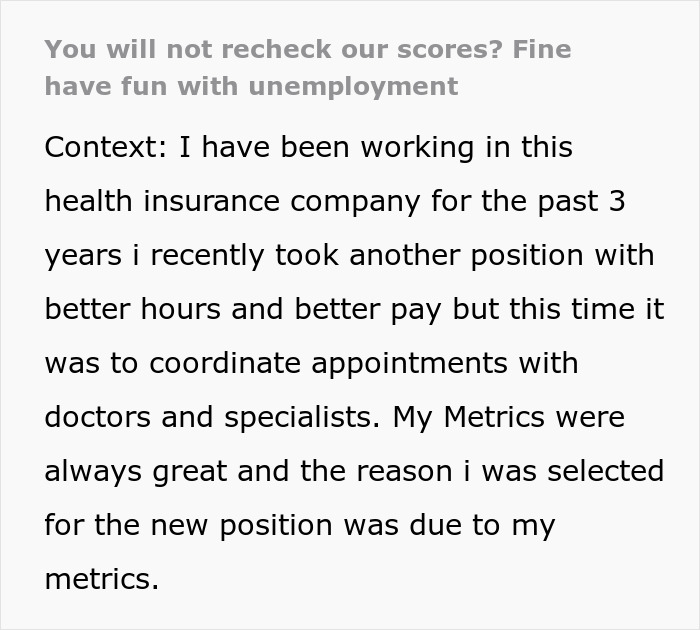 You will not recheck our scores? Fine have fun with unemployment

Context: I have been working in this health insurance company for the past 3 years i recently took another position with better hours and better pay but this time it was to coordinate appointments with doctors and specialists. My Metrics were always great and the reason i was selected for the new position was due to my metrics.